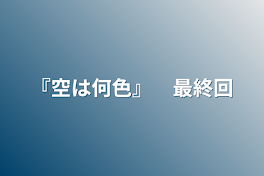 『空は何色』　最終回